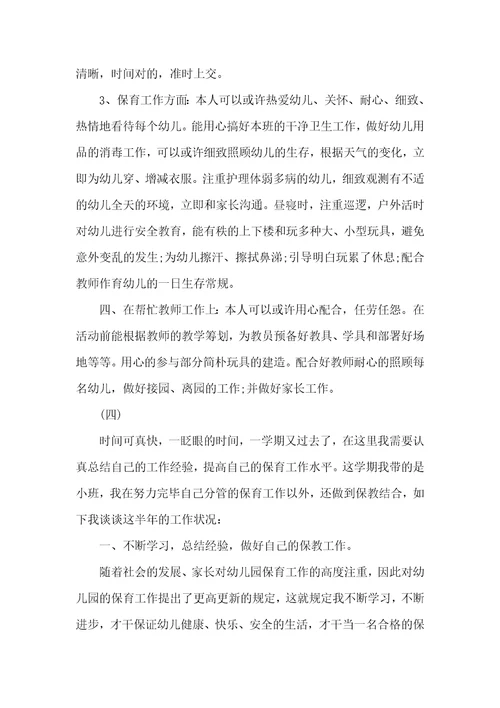 清晰，时间对的，准时上交。

3、保育工作方面：本人可以或许热爱幼儿、关怀、耐心、细致、热情地看待每个幼儿。能用心搞好本班的干净卫生工作，做好幼儿用品的消毒工作，可以或许细致照顾幼儿的生存，根据天气的变化，立即为幼儿穿、增减衣服。注重护理体弱多病的幼儿，细致观测有不适的幼儿全天的环境，立即和家长沟通。昼寝时，注重巡逻，户外活时对幼儿进行安全教育，能有秩的上下楼和玩多种大、小型玩具，避免意外变乱的发生；为幼儿擦汗、擦拭鼻涕；引导明白玩累了休息；配合教师作育幼儿的一日生存常规。

四、在帮忙教师工作上：本人可以或许用心配合，任劳任怨。在活动前能根据教师的教学筹划，为教员预备好教具、学具和部署好场地等等。用心的参与部分简朴玩具的建造。配合好教师耐心的照顾每名幼儿，做好接园、离园的工作；并做好家长工作。

（四）

时间可真快，一眨眼的时间，一学期又过去了，在这里我需要认真总结自己的工作经验，提高自己的保育工作水平。这学期我带的是小班，我在努力完毕自己分管的保育工作以外，还做到保教结合，如下我谈谈这半年的工作状况：

一、不断学习，总结经验，做好自己的保教工作。

随着社会的发展、家长对幼儿园保育工作的高度注重，因此对幼儿园的保育工作提出了更高更新的规定，这就规定我不断学习，不断进步，才干保证幼儿健康、快乐、安全的生活，才干当一名合格的保